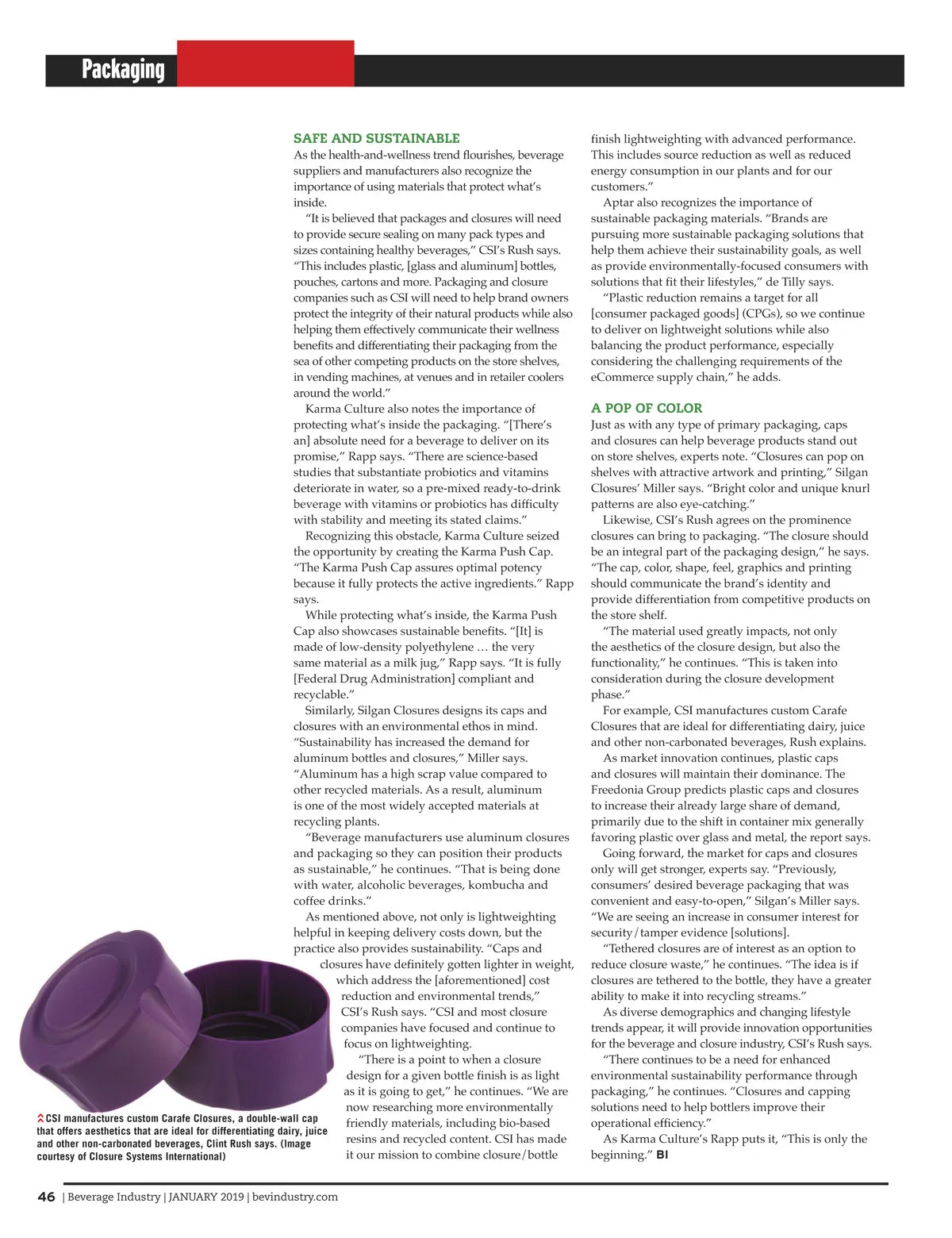 Packaging

SAFE AND SUSTAINABLE

As the health-and-wellness trend flourishes, beverage suppliers and manufacturers also recognize the importance of using materials that protect what's inside.

"It is believed that packages and closures will need to provide secure sealing on many pack types and sizes containing healthy beverages," CSI's Rush says. "This includes plastic, [glass and aluminum] bottles, pouches, cartons and more. Packaging and closure companies such as CSI will need to help brand owners protect the integrity of their natural products while also helping them effectively communicate their wellness benefits and differentiating their packaging from the sea of other competing products on the store shelves, in vending machines, at venues and in retailer coolers around the world."

Karma Culture also notes the importance of protecting what's inside the packaging. "[There's an] absolute need for a beverage to deliver on its promise," Rapp says. "There are science-based studies that substantiate probiotics and vitamins deteriorate in water, so a pre-mixed ready-to-drink beverage with vitamins or probiotics has difficulty with stability and meeting its stated claims."

Recognizing this obstacle, Karma Culture seized the opportunity by creating the Karma Push Cap. "The Karma Push Cap assures optimal potency because it fully protects the active ingredients." Rapp says.

While protecting what's inside, the Karma Push Cap also showcases sustainable benefits. "[It] is made of low-density polyethylene … the very same material as a milk jug," Rapp says. "It is fully [Federal Drug Administration] compliant and recyclable."

Similarly, Silgan Closures designs its caps and closures with an environmental ethos in mind. "Sustainability has increased the demand for aluminum bottles and closures," Miller says. "Aluminum has a high scrap value compared to other recycled materials. As a result, aluminum is one of the most widely accepted materials at recycling plants.

"Beverage manufacturers use aluminum closures and packaging so they can position their products as sustainable," he continues. "That is being done with water, alcoholic beverages, kombucha and coffee drinks."

As mentioned above, not only is lightweighting helpful in keeping delivery costs down, but the practice also provides sustainability. "Caps and closures have definitely gotten lighter in weight, which address the [aforementioned] cost reduction and environmental trends," CSI's Rush says. "CSI and most closure companies have focused and continue to focus on lightweighting.

"There is a point to when a closure design for a given bottle finish is as light as it is going to get," he continues. "We are now researching more environmentally friendly materials, including bio-based resins and recycled content. CSI has made it our mission to combine closure/bottle finish lightweighting with advanced performance. This includes source reduction as well as reduced energy consumption in our plants and for our customers."

Aptar also recognizes the importance of sustainable packaging materials. "Brands are pursuing more sustainable packaging solutions that help them achieve their sustainability goals, as well as provide environmentally-focused consumers with solutions that fit their lifestyles," de Tilly says.

"Plastic reduction remains a target for all [consumer packaged goods] (CPGs), so we continue to deliver on lightweight solutions while also balancing the product performance, especially considering the challenging requirements of the eCommerce supply chain," he adds.

A POP OF COLOR

Just as with any type of primary packaging, caps and closures can help beverage products stand out on store shelves, experts note. "Closures can pop on shelves with attractive artwork and printing," Silgan Closures' Miller says. "Bright color and unique knurl patterns are also eye-catching."

Likewise, CSI's Rush agrees on the prominence closures can bring to packaging. "The closure should be an integral part of the packaging design," he says. "The cap, color, shape, feel, graphics and printing should communicate the brand's identity and provide differentiation from competitive products on the store shelf.

"The material used greatly impacts, not only the aesthetics of the closure design, but also the functionality," he continues. "This is taken into consideration during the closure development phase."

For example, CSI manufactures custom Carafe Closures that are ideal for differentiating dairy, juice and other non-carbonated beverages, Rush explains.

As market innovation continues, plastic caps and closures will maintain their dominance. The Freedonia Group predicts plastic caps and closures to increase their already large share of demand, primarily due to the shift in container mix generally favoring plastic over glass and metal, the report says.

Going forward, the market for caps and closures only will get stronger, experts say. "Previously, consumers' desired beverage packaging that was convenient and easy-to-open," Silgan's Miller says. "We are seeing an increase in consumer interest for security/tamper evidence [solutions].

"Tethered closures are of interest as an option to reduce closure waste," he continues. "The idea is if closures are tethered to the bottle, they have a greater ability to make it into recycling streams."

As diverse demographics and changing lifestyle trends appear, it will provide innovation opportunities for the beverage and closure industry, CSI's Rush says.

"There continues to be a need for enhanced environmental sustainability performance through packaging," he continues. "Closures and capping solutions need to help bottlers improve their operational efficiency."

As Karma Culture's Rapp puts it, "This is only the beginning." BI

CSI manufactures custom Carafe Closures, a double-wall cap that offers aesthetics that are ideal for differentiating dairy, juice and other non-carbonated beverages, Clint Rush says. (Image courtesy of Closure Systems International)

46 | Beverage Industry | JANUARY 2019 | bevindustry.com